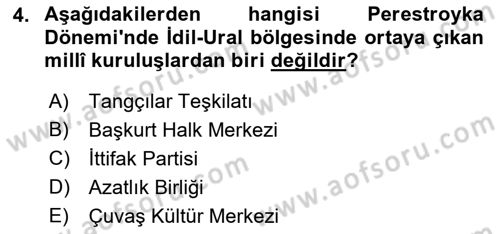 4. Aşağıdakilerden hangisi Perestroyka Dönemi'nde İdil-Ural bölgesinde ortaya çıkan millî kuruluşlardan biri değildir?

A) Tangçılar Teşkilatı
B) Başkurt Halk Merkezi
C) İttifak Partisi
D) Azatlık Birliği
E) Çuvaş Kültür Merkezi

www.aofsoru.com
www.aofsoru.com
www.aofsoru.com
www.aofsoru.com